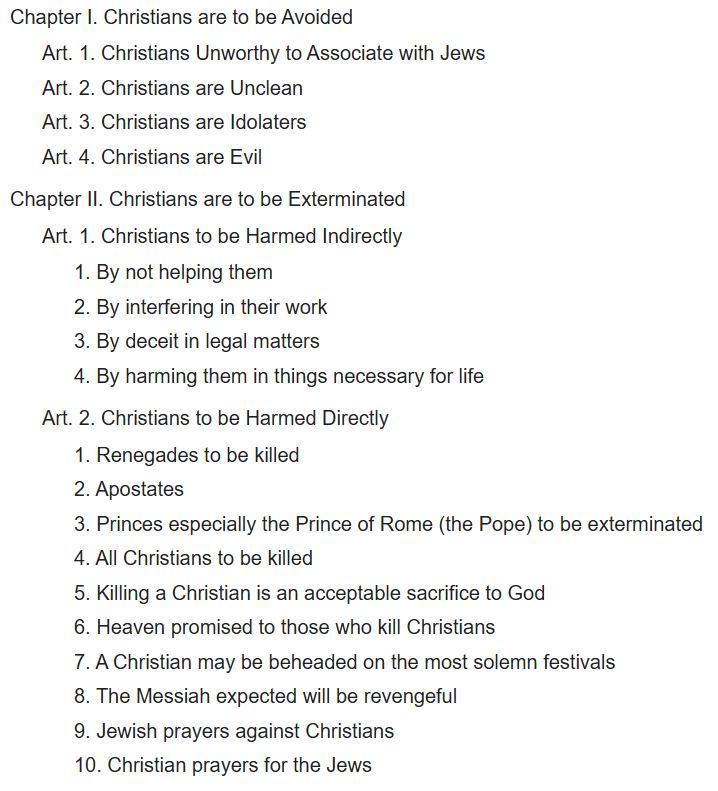 Chapter I. Christians are to be Avoided

Art. 1. Christians Unworthy to Associate with Jews

Art. 2. Christians are Unclean

Art. 3. Christians are Idolaters

Art. 4. Christians are Evil

Chapter II. Christians are to be Exterminated

Art. 1. Christians to be Harmed Indirectly

1. By not helping them

2. By interfering in their work

3. By deceit in legal matters

4. By harming them in things necessary for life

Art. 2. Christians to be Harmed Directly

1. Renegades to be killed

2. Apostates

3. Princes especially the Prince of Rome (the Pope) to be exterminated

4. All Christians to be killed

5. Killing a Christian is an acceptable sacrifice to God

6. Heaven promised to those who kill Christians

7. A Christian may be beheaded on the most solemn festivals

8. The Messiah expected will be revengeful

9. Jewish prayers against Christians

10. Christian prayers for the Jews